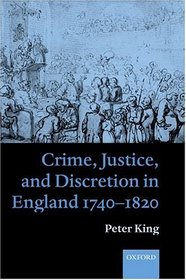 Crime, Justice, and Discretion in England 1740–1820

Peter King

OXFORD